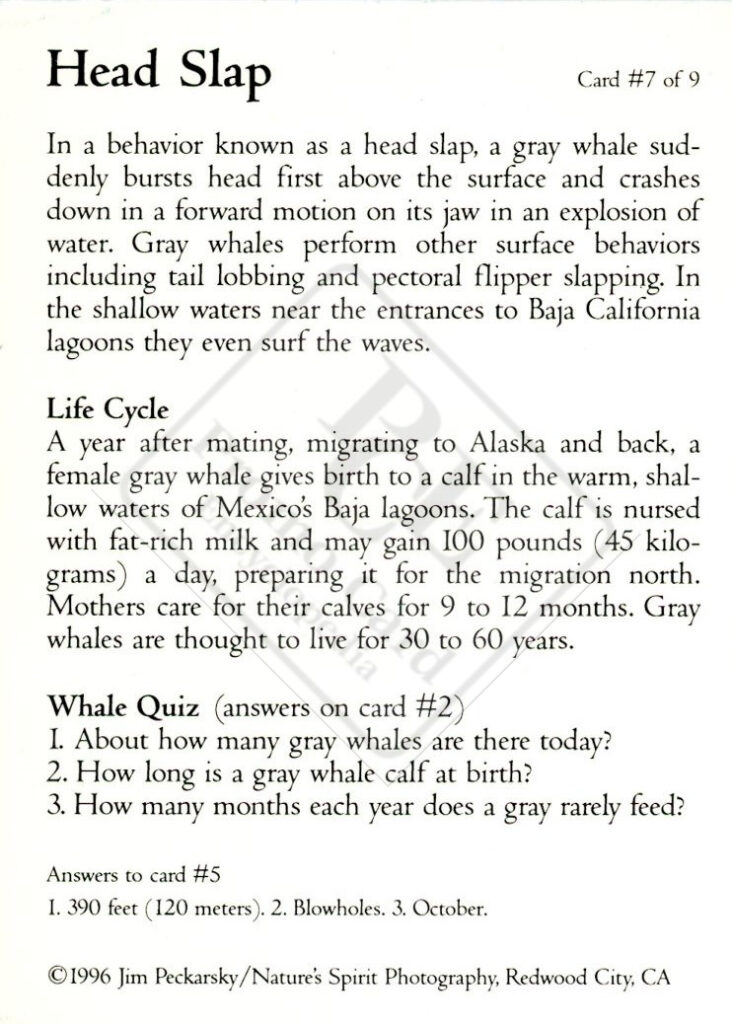 Head Slap

Card #7 of 9

In a behavior known as a head slap, a gray whale suddenly bursts head first above the surface and crashes down in a forward motion on its jaw in an explosion of water. Gray whales perform other surface behaviors including tail lobbing and pectoral flipper slapping. In the shallow waters near the entrances to Baja California lagoons they even surf the waves.

Life Cycle
A year after mating, migrating to Alaska and back, a female gray whale gives birth to a calf in the warm, shallow waters of Mexico's Baja lagoons. The calf is nursed with fat-rich milk and may gain 100 pounds (45 kilograms) a day, preparing it for the migration north. Mothers care for their calves for 9 to 12 months. Gray whales are thought to live for 30 to 60 years.

Whale Quiz (answers on card #2)
1. About how many gray whales are there today?
2. How long is a gray whale calf at birth?
3. How many months each year does a gray rarely feed?

Answers to card #5
1. 390 feet (120 meters). 2. Blowholes. 3. October.

©1996 Jim Peckarsky/Nature's Spirit Photography, Redwood City, CA